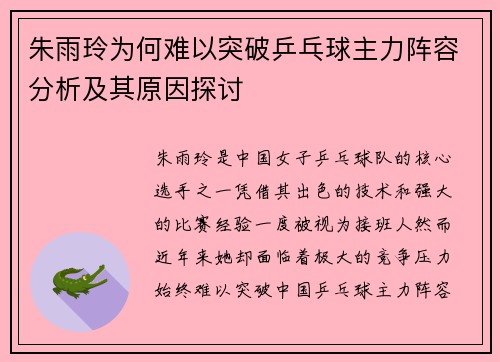 朱雨玲为何难以突破乒乓球主力阵容分析及其原因探讨

朱雨玲是中国女子乒乓球队的核心选手之一凭借其出色的技术和强大的比赛经验一度被视为接班人然而近年来她却面临着极大的竞争压力始终难以突破中国乒乓球主力阵容